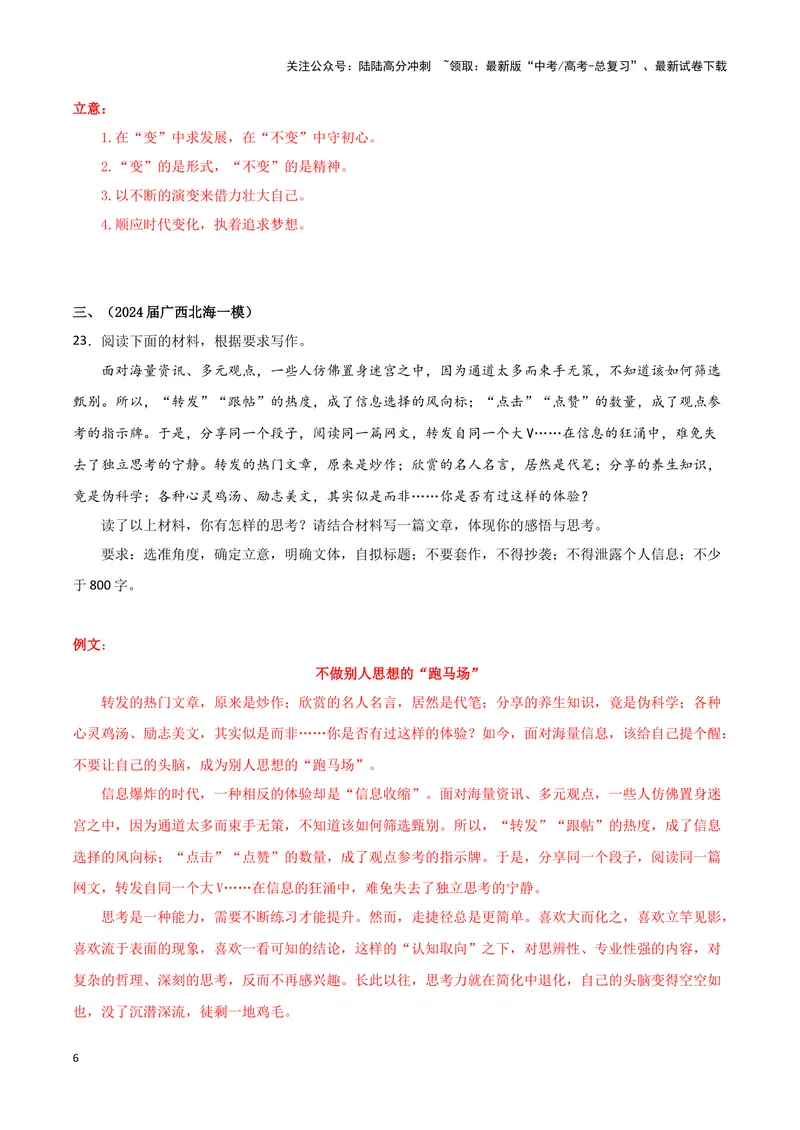 关注公众号：陆陆高分冲刺 ~领取：最新版“中考/高考-总复习”、最新试卷下载

立意：

1.在“变”中求发展，在“不变”中守初心。

2.“变”的是形式，“不变”的是精神。

3.以不断的演变来借力壮大自己。

4.顺应时代变化，执着追求梦想。

三、（2024届广西北海一模）

23．阅读下面的材料，根据要求写作。

面对海量资讯、多元观点，一些人仿佛置身迷宫之中，因为通道太多而束手无策，不知道该如何筛选甄别。所以，“转发”“跟帖”的热度，成了信息选择的风向标；“点击”“点赞”的数量，成了观点参考的指示牌。于是，分享同一个段子，阅读同一篇网文，转发自同一个大V……在信息的狂涌中，难免失去了独立思考的宁静。转发的热门文章，原来是炒作；欣赏的名人名言，居然是代笔；分享的养生知识，竟是伪科学；各种心灵鸡汤、励志美文，其实似是而非……你是否有过这样的体验？

读了以上材料，你有怎样的思考？请结合材料写一篇文章，体现你的感悟与思考。

要求：选准角度，确定立意，明确文体，自拟标题；不要套作，不得抄袭；不得泄露个人信息；不少于800字。

例文：

不做别人思想的“跑马场”

转发的热门文章，原来是炒作；欣赏的名人名言，居然是代笔；分享的养生知识，竟是伪科学；各种心灵鸡汤、励志美文，其实似是而非……你是否有过这样的体验？如今，面对海量信息，该给自己提个醒：不要让自己的头脑，成为别人思想的“跑马场”。

信息爆炸的时代，一种相反的体验却是“信息收缩”。面对海量资讯、多元观点，一些人仿佛置身迷宫之中，因为通道太多而束手无策，不知道该如何筛选甄别。所以，“转发”“跟帖”的热度，成了信息选择的风向标；“点击”“点赞”的数量，成了观点参考的指示牌。于是，分享同一个段子，阅读同一篇网文，转发自同一个大V……在信息的狂涌中，难免失去了独立思考的宁静。

思考是一种能力，需要不断练习才能提升。然而，走捷径总是更简单。喜欢大而化之，喜欢立竿见影，喜欢流于表面的现象，喜欢一看可知的结论，这样的“认知取向”之下，对思辨性、专业性强的内容，对复杂的哲理、深刻的思考，反而不再感兴趣。长此以往，思考力就在简化中退化，自己的头脑变得空空如也，没了沉潜深流，徒剩一地鸡毛。

6